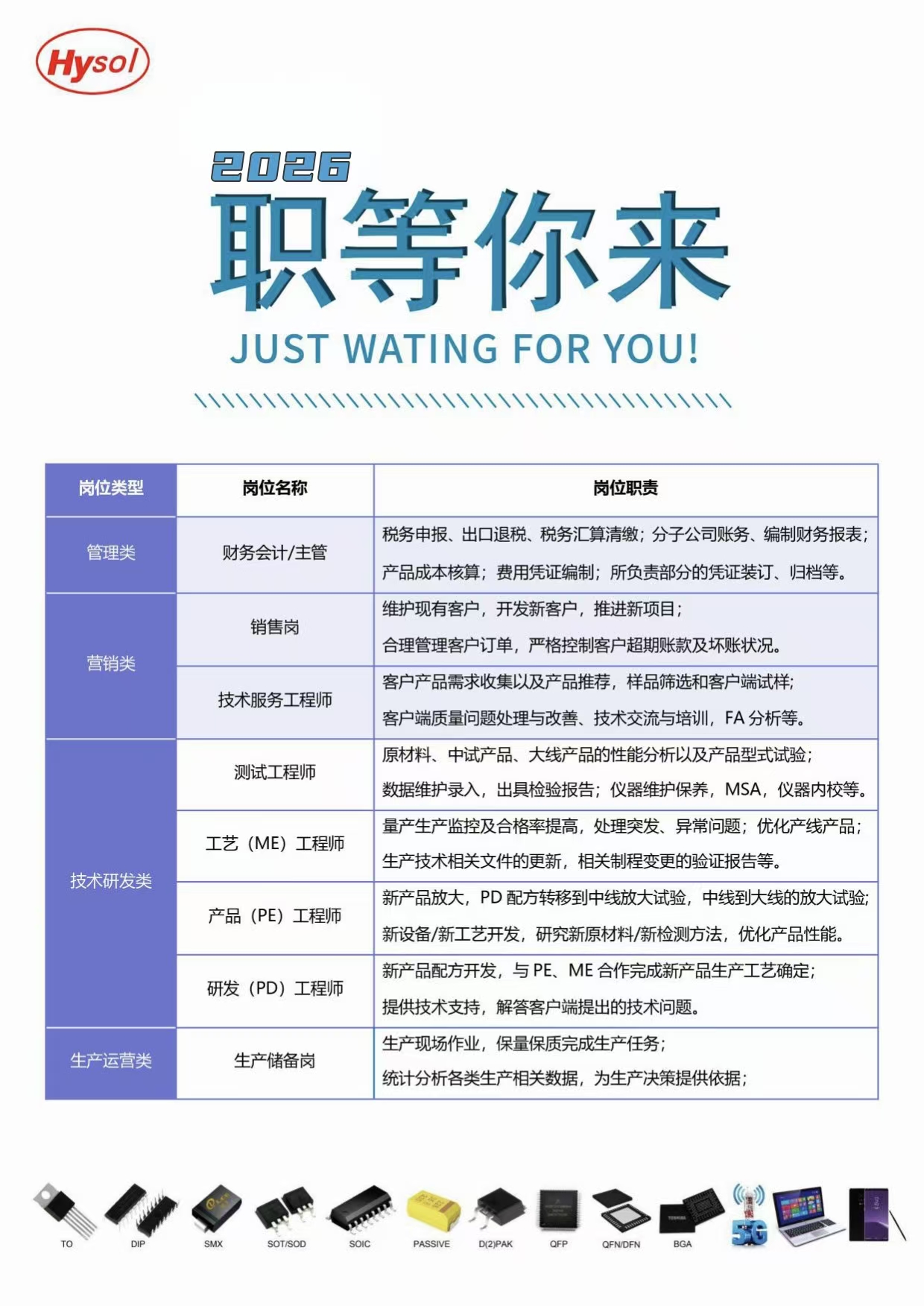 Hysol

2026

职等你来

JUST WATING FOR YOU!

| 岗位类型 | 岗位名称 | 岗位职责 |
|---|---|---|
| 管理类 | 财务会计/主管 | 税务申报、出口退税、税务汇算清缴；分子公司账务、编制财务报表；产品成本核算；费用凭证编制；所负责部分的凭证装订、归档等。 |
| 营销类 | 销售岗 | 维护现有客户，开发新客户，推进新项目；合理管理客户订单，严格控制客户超期账款及坏账状况。 |
|  | 技术服务工程师 | 客户产品需求收集以及产品推荐，样品筛选和客户端试样；客户端质量问题处理与改善、技术交流与培训，FA分析等。 |
| 技术研发类 | 测试工程师 | 原材料、中试产品、大线产品的性能分析以及产品型式试验；数据维护录入，出具检验报告；仪器维护保养，MSA，仪器内校等。 |
|  | 工艺（ME）工程师 | 量产生产监控及合格率提高，处理突发、异常问题；优化产线产品；生产技术相关文件的更新，相关制程变更的验证报告等。 |
|  | 产品（PE）工程师 | 新产品放大，PD配方转移到中线放大试验，中线到大线的放大试验；新设备/新工艺开发，研究新原材料/新检测方法，优化产品性能。 |
|  | 研发（PD）工程师 | 新产品配方开发，与PE、ME合作完成新产品生产工艺确定；提供技术支持，解答客户端提出的技术问题。 |
| 生产运营类 | 生产储备岗 | 生产现场作业，保量保质完成生产任务；统计分析各类生产相关数据，为生产决策提供依据； |

TO DIP SMX SOT/SOD SOIC PASSIVE D(2)PAK QFP QFN/DFN BGA 5G